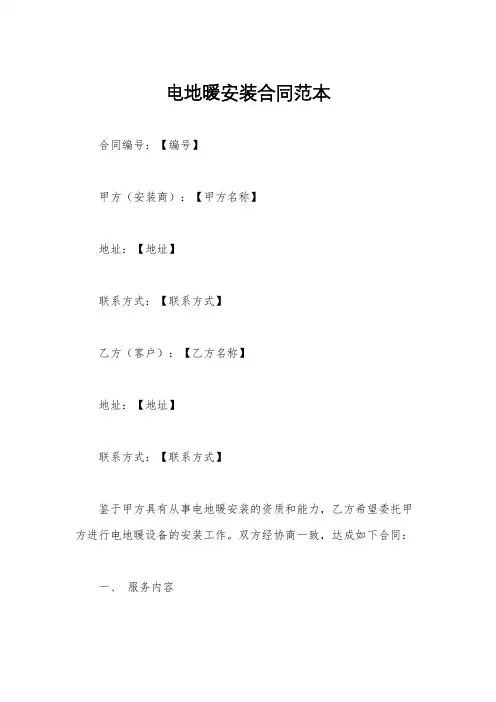 电地暖安装合同范本

合同编号：【编号】

甲方（安装商）：【甲方名称】

地址：【地址】

联系方式：【联系方式】

乙方（客户）：【乙方名称】

地址：【地址】

联系方式：【联系方式】

鉴于甲方具有从事电地暖安装的资质和能力，乙方希望委托甲方进行电地暖设备的安装工作。双方经协商一致，达成如下合同：

一、 服务内容